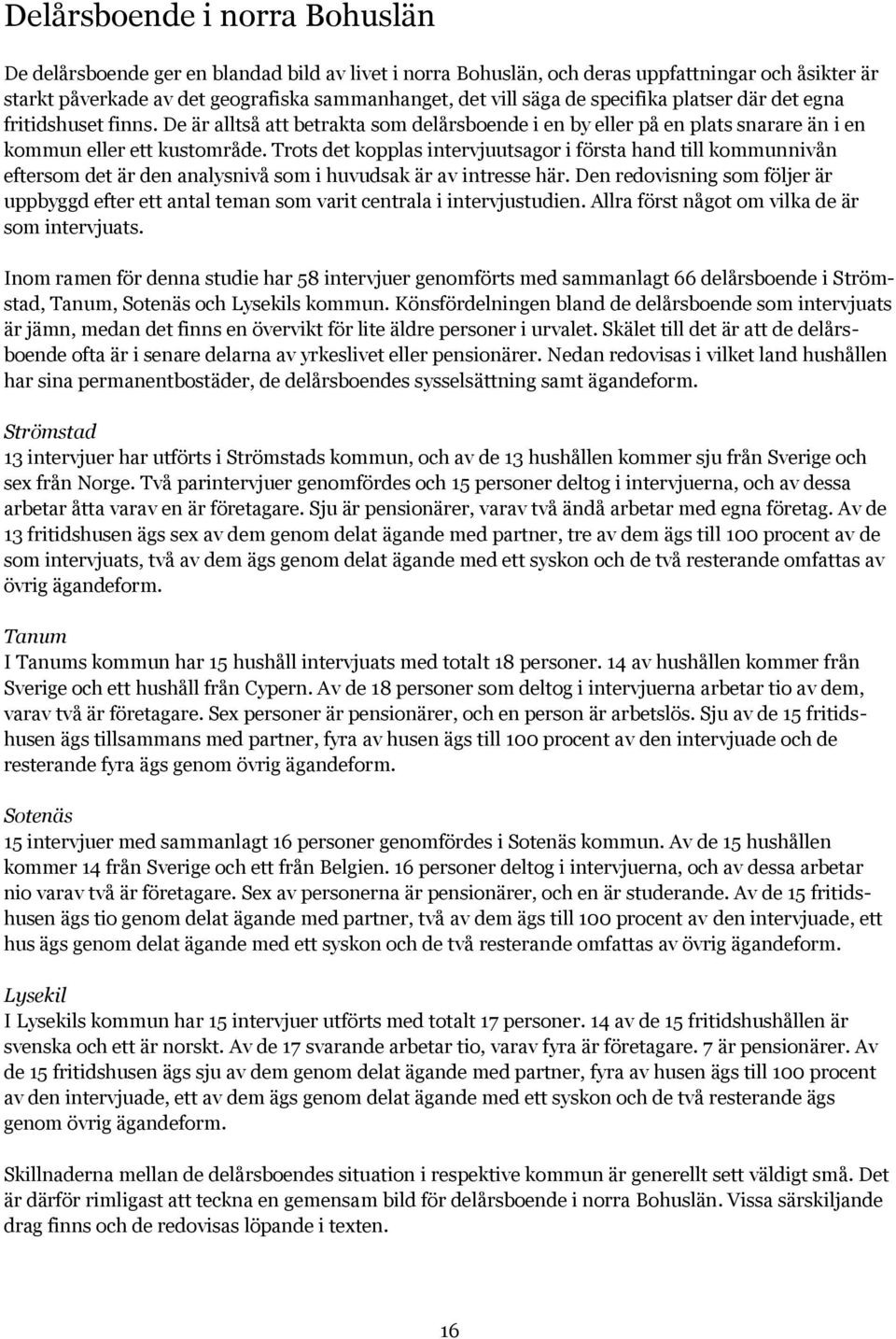 Delårsboende i norra Bohuslän

De delårsboende ger en blandad bild av livet i norra Bohuslän, och deras uppfattningar och åsikter är starkt påverkade av det geografiska sammanhanget, det vill säga de specifika platser där det egna fritidshuset finns. De är alltså att betrakta som delårsboende i en by eller på en plats snarare än i en kommun eller ett kustområde. Trots det kopplas intervjuutsagor i första hand till kommunnivån eftersom det är den analysnivå som i huvudsak är av intresse här. Den redovisning som följer är uppbyggd efter ett antal teman som varit centrala i intervjustudien. Allra först något om vilka de är som intervjuats.

Inom ramen för denna studie har 58 intervjuer genomförts med sammanlagt 66 delårsboende i Strömstad, Tanum, Sotenäs och Lysekils kommun. Könsfördelningen bland de delårsboende som intervjuats är jämn, medan det finns en övervikt för lite äldre personer i urvalet. Skälet till det är att de delårsboende ofta är i senare delarna av yrkeslivet eller pensionärer. Nedan redovisas i vilket land hushållen har sina permanentbostäder, de delårsboendes sysselsättning samt ägandeform.

Strömstad
13 intervjuer har utförts i Strömstads kommun, och av de 13 hushållen kommer sju från Sverige och sex från Norge. Två parintervjuer genomfördes och 15 personer deltog i intervjuerna, och av dessa arbetar åtta varav en är företagare. Sju är pensionärer, varav två ändå arbetar med egna företag. Av de 13 fritidshusen ägs sex av dem genom delat ägande med partner, tre av dem ägs till 100 procent av de som intervjuats, två av dem ägs genom delat ägande med ett syskon och de två resterande omfattas av övrig ägandeform.

Tanum
I Tanums kommun har 15 hushåll intervjuats med totalt 18 personer. 14 av hushållen kommer från Sverige och ett hushåll från Cypern. Av de 18 personer som deltog i intervjuerna arbetar tio av dem, varav två är företagare. Sex personer är pensionärer, och en person är arbetslös. Sju av de 15 fritidshusen ägs tillsammans med partner, fyra av husen ägs till 100 procent av den intervjuade och de resterande fyra ägs genom övrig ägandeform.

Sotenäs
15 intervjuer med sammanlagt 16 personer genomfördes i Sotenäs kommun. Av de 15 hushållen kommer 14 från Sverige och ett från Belgien. 16 personer deltog i intervjuerna, och av dessa arbetar nio varav två är företagare. Sex av personerna är pensionärer, och en är studerande. Av de 15 fritidshusen ägs tio genom delat ägande med partner, två av dem ägs till 100 procent av den intervjuade, ett hus ägs genom delat ägande med ett syskon och de två resterande omfattas av övrig ägandeform.

Lysekil
I Lysekils kommun har 15 intervjuer utförts med totalt 17 personer. 14 av de 15 fritidshushållen är svenska och ett är norskt. Av de 17 svarande arbetar tio, varav fyra är företagare. 7 är pensionärer. Av de 15 fritidshusen ägs sju av dem genom delat ägande med partner, fyra av husen ägs till 100 procent av den intervjuade, ett av dem ägs genom delat ägande med ett syskon och de två resterande ägs genom övrig ägandeform.

Skillnaderna mellan de delårsboendes situation i respektive kommun är generellt sett väldigt små. Det är därför rimligast att teckna en gemensam bild för delårsboende i norra Bohuslän. Vissa särskiljande drag finns och de redovisas löpande i texten.

16